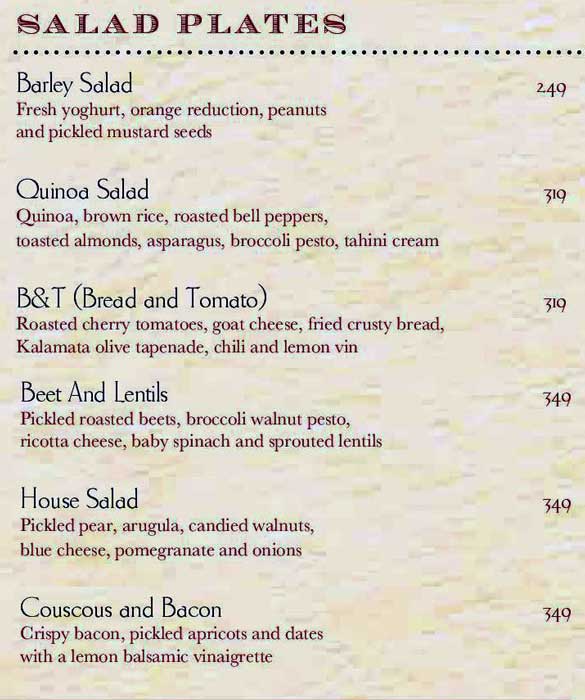 SALAD PLATES

Barley Salad
249
Fresh yoghurt, orange reduction, peanuts and pickled mustard seeds

Quinoa Salad
319
Quinoa, brown rice, roasted bell peppers, toasted almonds, asparagus, broccoli pesto, tahini cream

B&T (Bread and Tomato)
319
Roasted cherry tomatoes, goat cheese, fried crusty bread, Kalamata olive tapenade, chili and lemon vin

Beet And Lentils
349
Pickled roasted beets, broccoli walnut pesto, ricotta cheese, baby spinach and sprouted lentils

House Salad
349
Pickled pear, arugula, candied walnuts, blue cheese, pomegranate and onions

Couscous and Bacon
349
Crispy bacon, pickled apricots and dates with a lemon balsamic vinaigrette